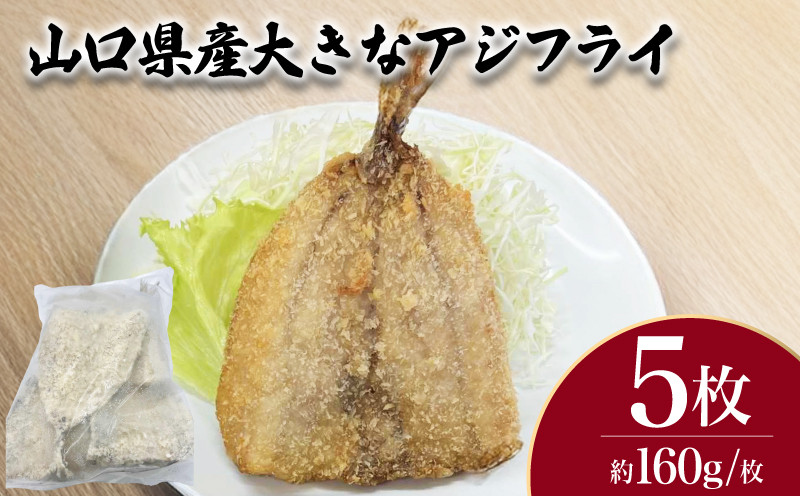 山口県産大きなアジフライ

5枚

約160g/枚